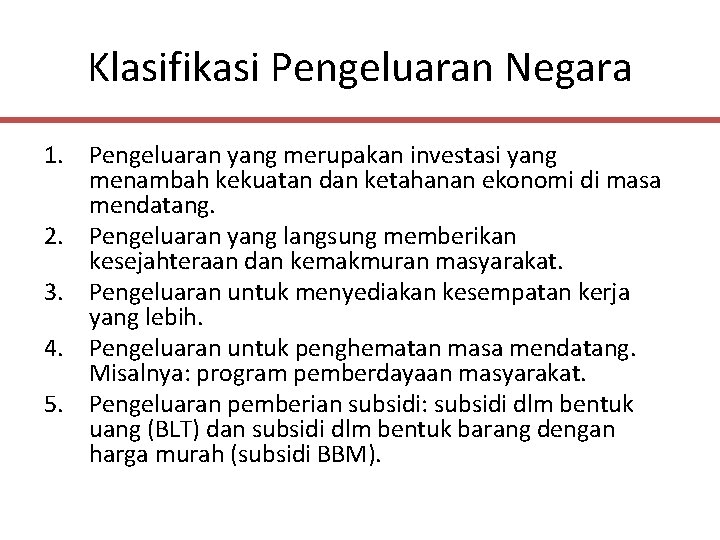 Klasifikasi Pengeluaran Negara

1. Pengeluaran yang merupakan investasi yang menambah kekuatan dan ketahanan ekonomi di masa mendatang.
2. Pengeluaran yang langsung memberikan kesejahteraan dan kemakmuran masyarakat.
3. Pengeluaran untuk menyediakan kesempatan kerja yang lebih.
4. Pengeluaran untuk penghematan masa mendatang. Misalnya: program pemberdayaan masyarakat.
5. Pengeluaran pemberian subsidi: subsidi dlm bentuk uang (BLT) dan subsidi dlm bentuk barang dengan harga murah (subsidi BBM).